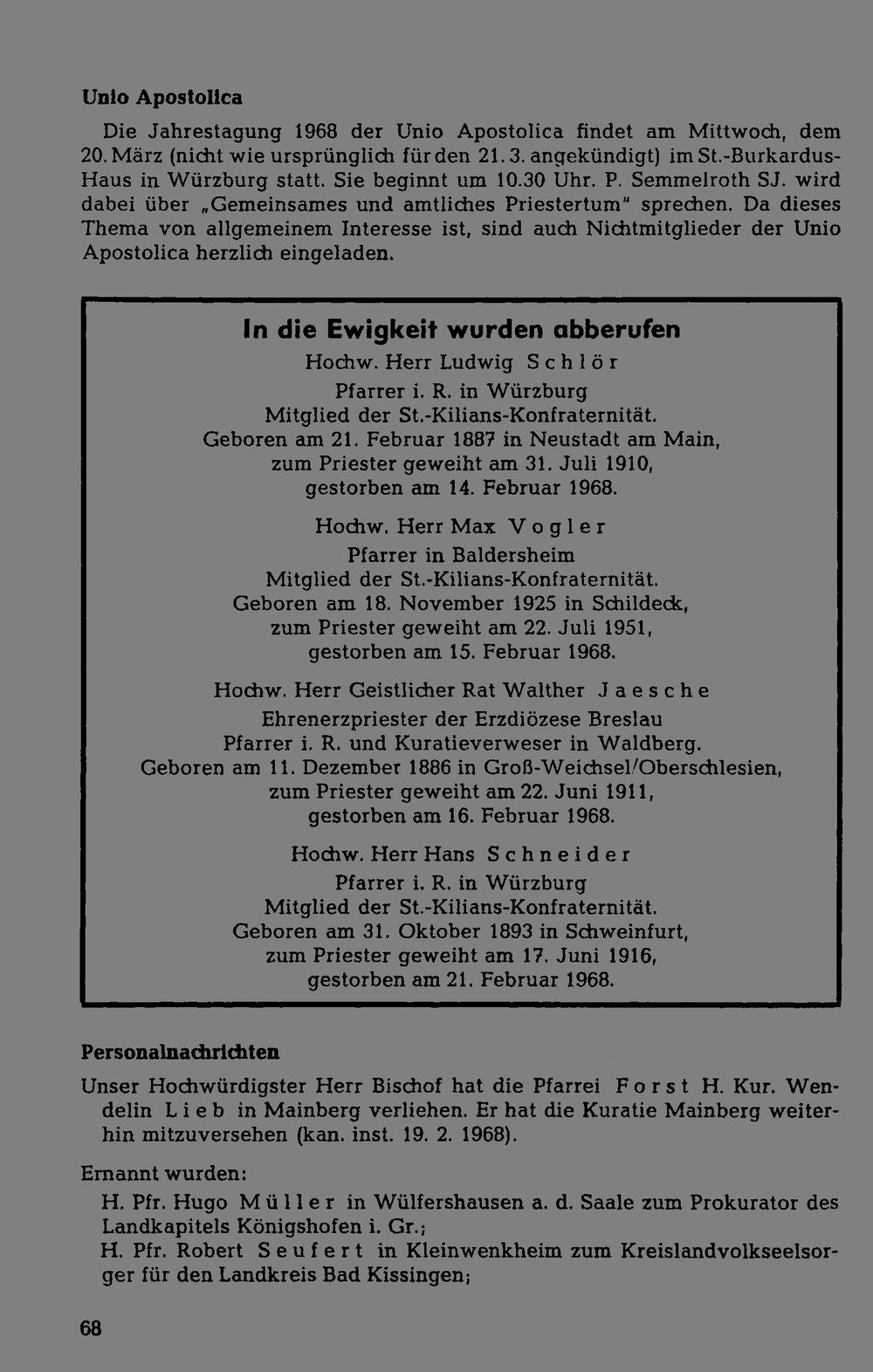 Unio Apostolica

Die Jahrestagung 1968 der Unio Apostolica findet am Mittwoch, dem 20. März (nicht wie ursprünglich für den 21. 3. angekündigt) im St.-Burkardus-Haus in Würzburg statt. Sie beginnt um 10.30 Uhr. P. Semmelroth SJ. wird dabei über „Gemeinsames und amtliches Priestertum" sprechen. Da dieses Thema von allgemeinem Interesse ist, sind auch Nichtmitglieder der Unio Apostolica herzlich eingeladen.

In die Ewigkeit wurden abberufen

Hochw. Herr Ludwig Schlör
Pfarrer i. R. in Würzburg
Mitglied der St.-Kilians-Konfraternität.
Geboren am 21. Februar 1887 in Neustadt am Main,
zum Priester geweiht am 31. Juli 1910,
gestorben am 14. Februar 1968.

Hochw. Herr Max Vogler
Pfarrer in Baldersheim
Mitglied der St.-Kilians-Konfraternität.
Geboren am 18. November 1925 in Schildeck,
zum Priester geweiht am 22. Juli 1951,
gestorben am 15. Februar 1968.

Hochw. Herr Geistlicher Rat Walther Jaesche
Ehrenerzpriester der Erzdiözese Breslau
Pfarrer i. R. und Kuratieverweser in Waldberg.
Geboren am 11. Dezember 1886 in Groß-Weichsel/Oberschlesien,
zum Priester geweiht am 22. Juni 1911,
gestorben am 16. Februar 1968.

Hochw. Herr Hans Schneider
Pfarrer i. R. in Würzburg
Mitglied der St.-Kilians-Konfraternität.
Geboren am 31. Oktober 1893 in Schweinfurt,
zum Priester geweiht am 17. Juni 1916,
gestorben am 21. Februar 1968.

Personalnachrichten

Unser Hochwürdigster Herr Bischof hat die Pfarrei Forst H. Kur. Wendelin Lieb in Mainberg verliehen. Er hat die Kuratie Mainberg weiterhin mitzuversehen (kan. inst. 19. 2. 1968).

Ernannt wurden:

H. Pfr. Hugo Müller in Wülfershausen a. d. Saale zum Prokurator des Landkapitels Königshofen i. Gr.;
H. Pfr. Robert Seufert in Kleinwenkheim zum Kreislandvolkseelsorger für den Landkreis Bad Kissingen;

68